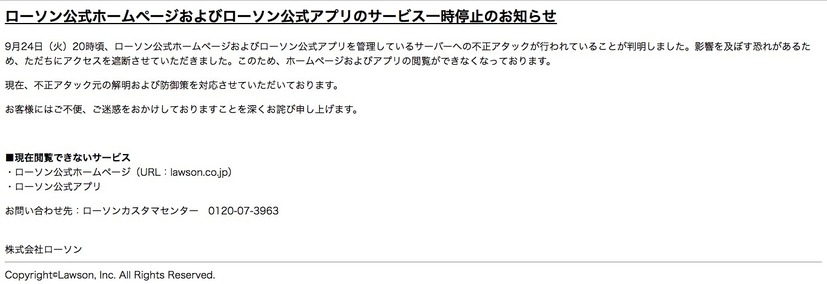 ローソン公式ホームページおよびローソン公式アプリのサービス一時停止のお知らせ

9月24日（火）20時頃、ローソン公式ホームページおよびローソン公式アプリを管理しているサーバーへの不正アタックが行われていることが判明しました。影響を及ぼす恐れがあるため、ただちにアクセスを遮断させていただきました。このため、ホームページおよびアプリの閲覧ができなくなっております。

現在、不正アタック元の解明および防御策を対応させていただいております。

お客様にはご不便、ご迷惑をおかけしておりますことを深くお詫び申し上げます。

■現在閲覧できないサービス
・ローソン公式ホームページ（URL：lawson.co.jp）
・ローソン公式アプリ

お問い合わせ先：ローソンカスタマセンター　0120-07-3963

株式会社ローソン

Copyright©Lawson, Inc. All Rights Reserved.